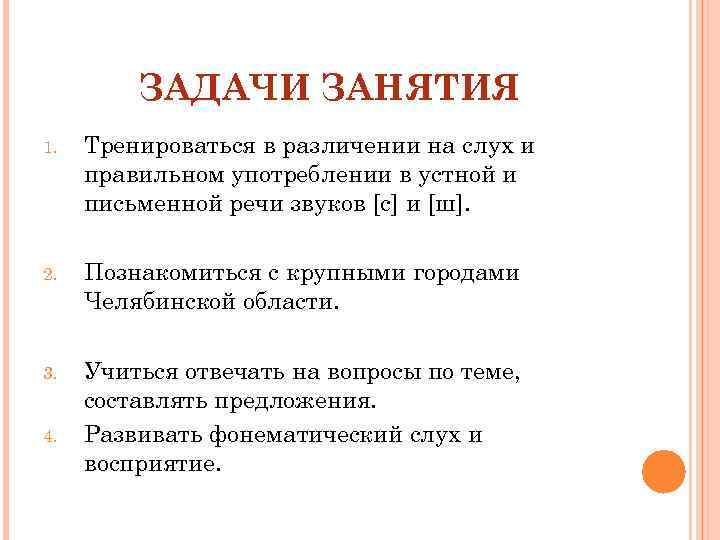 ЗАДАЧИ ЗАНЯТИЯ

1. Тренироваться в различении на слух и правильном употреблении в устной и письменной речи звуков [с] и [ш].

2. Познакомиться с крупными городами Челябинской области.

3. Учиться отвечать на вопросы по теме, составлять предложения.

4. Развивать фонематический слух и восприятие.